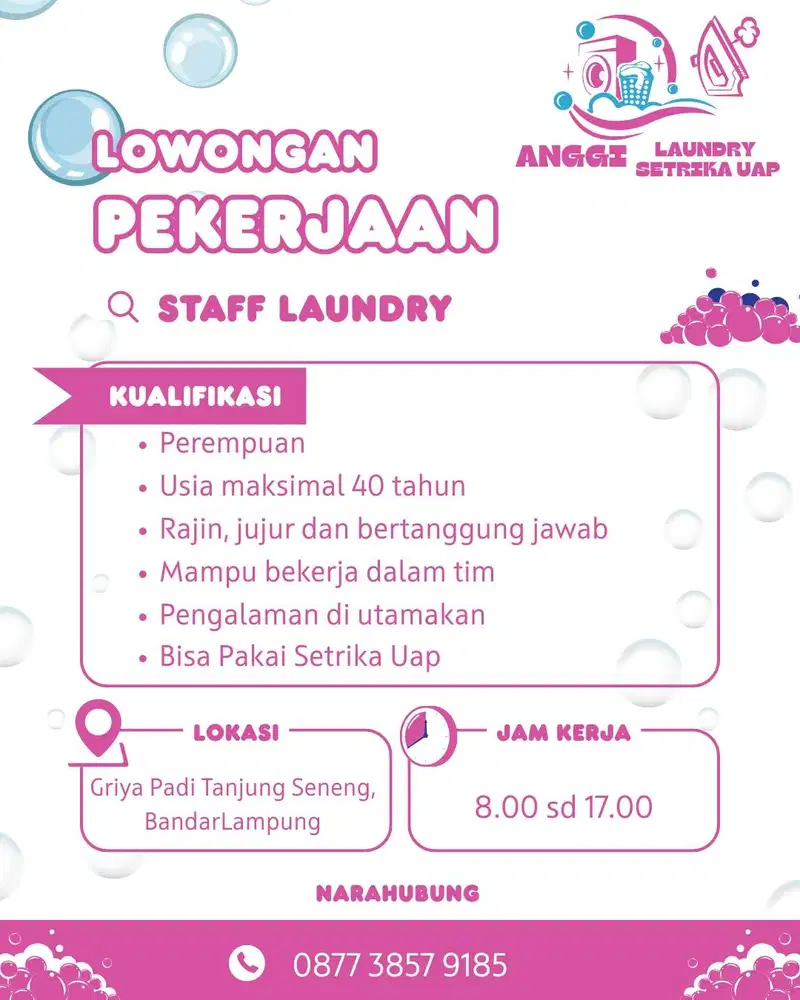 ANGGI LAUNDRY SETRIKA UAP

LOWONGAN PEKERJAAN

STAFF LAUNDRY

KUALIFIKASI

• Perempuan
• Usia maksimal 40 tahun
• Rajin, jujur dan bertanggung jawab
• Mampu bekerja dalam tim
• Pengalaman di utamakan
• Bisa Pakai Setrika Uap

LOKASI

Griya Padi Tanjung Seneng, BandarLampung

JAM KERJA

8.00 sd 17.00

NARAHUBUNG

0877 3857 9185